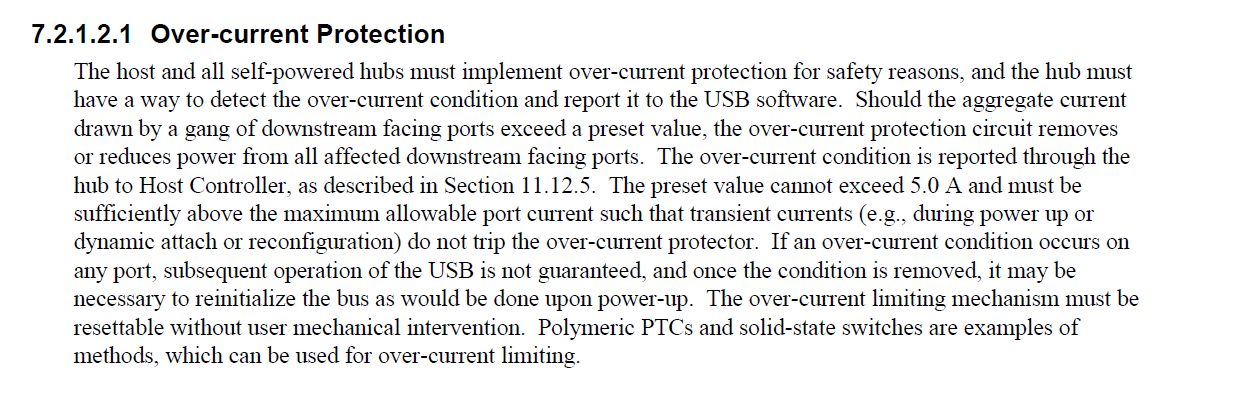 7.2.1.2.1 Over-current Protection

The host and all self-powered hubs must implement over-current protection for safety reasons, and the hub must have a way to detect the over-current condition and report it to the USB software. Should the aggregate current drawn by a gang of downstream facing ports exceed a preset value, the over-current protection circuit removes or reduces power from all affected downstream facing ports. The over-current condition is reported through the hub to Host Controller, as described in Section 11.12.5. The preset value cannot exceed 5.0 A and must be sufficiently above the maximum allowable port current such that transient currents (e.g., during power up or dynamic attach or reconfiguration) do not trip the over-current protector. If an over-current condition occurs on any port, subsequent operation of the USB is not guaranteed, and once the condition is removed, it may be necessary to reinitialize the bus as would be done upon power-up. The over-current limiting mechanism must be resettable without user mechanical intervention. Polymeric PTCs and solid-state switches are examples of methods, which can be used for over-current limiting.